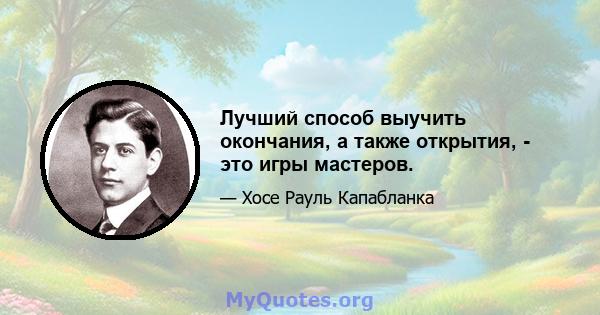 Лучший способ выучить окончания, а также открытия, - это игры мастеров.

— Хосе Рауль Капабланка

MyQuotes.org